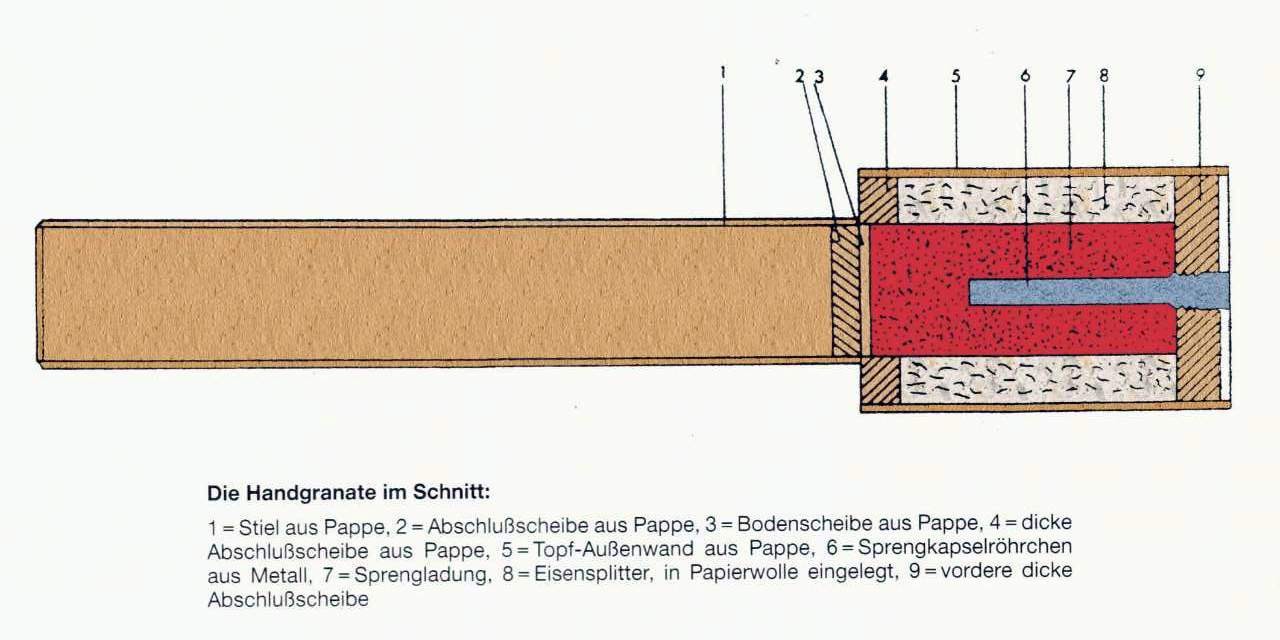 1 2 3 4 5 6 7 8 9

**Die Handgranate im Schnitt:**

1 = Stiel aus Pappe, 2 = Abschlußscheibe aus Pappe, 3 = Bodenscheibe aus Pappe, 4 = dicke Abschlußscheibe aus Pappe, 5 = Topf-Außenwand aus Pappe, 6 = Sprengkapselröhrchen aus Metall, 7 = Sprengladung, 8 = Eisensplitter, in Papierwolle eingelegt, 9 = vordere dicke Abschlußscheibe